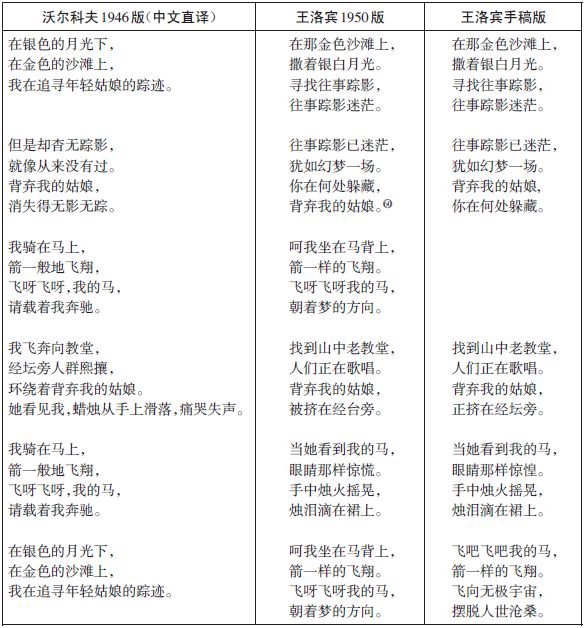 | 沃尔科夫1946版（中文直译） | 王洛宾1950版 | 王洛宾手稿版 |
|---|---|---|
| 在银色的月光下，<br>在金色的沙滩上，<br>我在追寻年轻姑娘的踪迹。 | 在那金色沙滩上，<br>撒着银白月光。<br>寻找往事踪影，<br>往事踪影迷茫。 | 在那金色沙滩上，<br>撒着银白月光。<br>寻找往事踪影，<br>往事踪影迷茫。 |
| 但是却杳无踪影，<br>就像从来没有过。<br>背弃我的姑娘，<br>消失得无影无踪。 | 往事踪影已迷茫，<br>犹如幻梦一场。<br>你在何处躲藏，<br>背弃我的姑娘。④ | 往事踪影已迷茫，<br>犹如幻梦一场。<br>背弃我的姑娘，<br>你在何处躲藏。 |
| 我骑在马上，<br>箭一般地飞翔，<br>飞呀飞呀，我的马，<br>请载着我奔驰。 | 呵我坐在马背上，<br>箭一样的飞翔。<br>飞呀飞呀我的马，<br>朝着梦的方向。 | |
| 我飞奔向教堂，<br>经坛旁人群熙攘，<br>环绕着背弃我的姑娘。<br>她看见我，蜡烛从手上滑落，痛哭失声。 | 找到山中老教堂，<br>人们正在歌唱。<br>背弃我的姑娘，<br>被挤在经台旁。 | 找到山中老教堂，<br>人们正在歌唱。<br>背弃我的姑娘，<br>正挤在经坛旁。 |
| 我骑在马上，<br>箭一般地飞翔，<br>飞呀飞呀，我的马，<br>请载着我奔驰。 | 当她看到我的马，<br>眼睛那样惊慌。<br>手中烛火摇晃，<br>烛泪滴在裙上。 | 当她看到我的马，<br>眼睛那样惊惶。<br>手中烛火摇晃，<br>烛泪滴在裙上。 |
| 在银色的月光下，<br>在金色的沙滩上，<br>我在追寻年轻姑娘的踪迹。 | 呵我坐在马背上，<br>箭一样的飞翔。<br>飞呀飞呀我的马，<br>朝着梦的方向。 | 飞吧飞吧我的马，<br>箭一样的飞翔。<br>飞向无极宇宙，<br>摆脱人世沧桑。 |